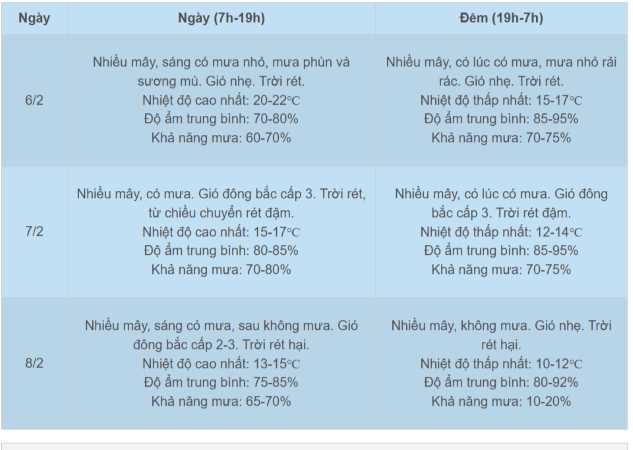 | Ngày | Ngày (7h-19h) | Đêm (19h-7h) |
|---|---|---|
| 6/2 | Nhiều mây, sáng có mưa nhỏ, mưa phùn và sương mù. Gió nhẹ. Trời rét. Nhiệt độ cao nhất: 20-22°C Độ ẩm trung bình: 70-80% Khả năng mưa: 60-70% | Nhiều mây, có lúc có mưa, mưa nhỏ rải rác. Gió nhẹ. Trời rét. Nhiệt độ thấp nhất: 15-17°C Độ ẩm trung bình: 85-95% Khả năng mưa: 70-75% |
| 7/2 | Nhiều mây, có mưa. Gió đông bắc cấp 3. Trời rét, từ chiều chuyển rét đậm. Nhiệt độ cao nhất: 15-17°C Độ ẩm trung bình: 80-85% Khả năng mưa: 70-80% | Nhiều mây, có lúc có mưa. Gió đông bắc cấp 3. Trời rét đậm. Nhiệt độ thấp nhất: 12-14°C Độ ẩm trung bình: 85-95% Khả năng mưa: 70-75% |
| 8/2 | Nhiều mây, sáng có mưa, sau không mưa. Gió đông bắc cấp 2-3. Trời rét hại. Nhiệt độ cao nhất: 13-15°C Độ ẩm trung bình: 75-85% Khả năng mưa: 65-70% | Nhiều mây, không mưa. Gió nhẹ. Trời rét hại. Nhiệt độ thấp nhất: 10-12°C Độ ẩm trung bình: 80-92% Khả năng mưa: 10-20% |